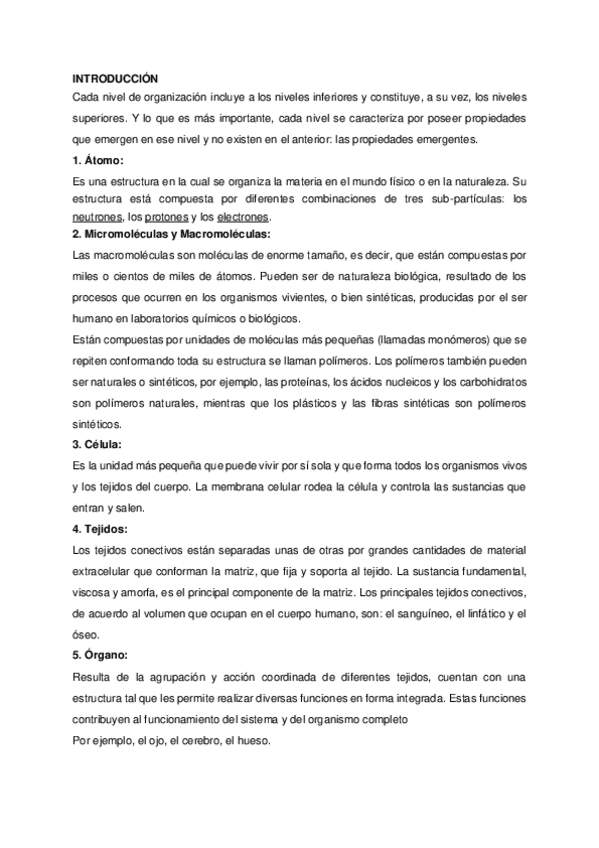 INTRODUCCIÓN

Cada nivel de organización incluye a los niveles inferiores y constituye, a su vez, los niveles superiores. Y lo que es más importante, cada nivel se caracteriza por poseer propiedades que emergen en ese nivel y no existen en el anterior: las propiedades emergentes.

1. Átomo:

Es una estructura en la cual se organiza la materia en el mundo físico o en la naturaleza. Su estructura está compuesta por diferentes combinaciones de tres sub-partículas: los neutrones, los protones y los electrones.

2. Micromoléculas y Macromoléculas:

Las macromoléculas son moléculas de enorme tamaño, es decir, que están compuestas por miles o cientos de miles de átomos. Pueden ser de naturaleza biológica, resultado de los procesos que ocurren en los organismos vivientes, o bien sintéticas, producidas por el ser humano en laboratorios químicos o biológicos.

Están compuestas por unidades de moléculas más pequeñas (llamadas monómeros) que se repiten conformando toda su estructura se llaman polímeros. Los polímeros también pueden ser naturales o sintéticos, por ejemplo, las proteínas, los ácidos nucleicos y los carbohidratos son polímeros naturales, mientras que los plásticos y las fibras sintéticas son polímeros sintéticos.

3. Célula:

Es la unidad más pequeña que puede vivir por sí sola y que forma todos los organismos vivos y los tejidos del cuerpo. La membrana celular rodea la célula y controla las sustancias que entran y salen.

4. Tejidos:

Los tejidos conectivos están separadas unas de otras por grandes cantidades de material extracelular que conforman la matriz, que fija y soporta al tejido. La sustancia fundamental, viscosa y amorfa, es el principal componente de la matriz. Los principales tejidos conectivos, de acuerdo al volumen que ocupan en el cuerpo humano, son: el sanguíneo, el linfático y el óseo.

5. Órgano:

Resulta de la agrupación y acción coordinada de diferentes tejidos, cuentan con una estructura tal que les permite realizar diversas funciones en forma integrada. Estas funciones contribuyen al funcionamiento del sistema y del organismo completo

Por ejemplo, el ojo, el cerebro, el hueso.